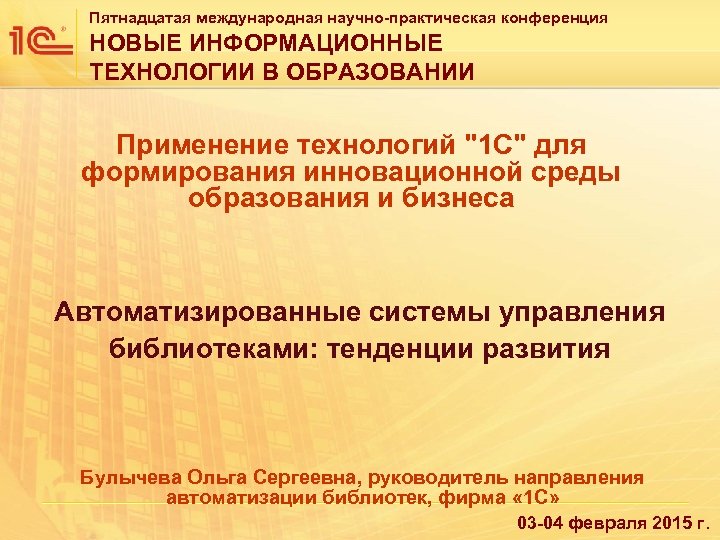 1С

Пятнадцатая международная научно-практическая конференция
НОВЫЕ ИНФОРМАЦИОННЫЕ ТЕХНОЛОГИИ В ОБРАЗОВАНИИ

Применение технологий "1С" для формирования инновационной среды образования и бизнеса

Автоматизированные системы управления библиотеками: тенденции развития

Булычева Ольга Сергеевна, руководитель направления автоматизации библиотек, фирма «1С»

03-04 февраля 2015 г.